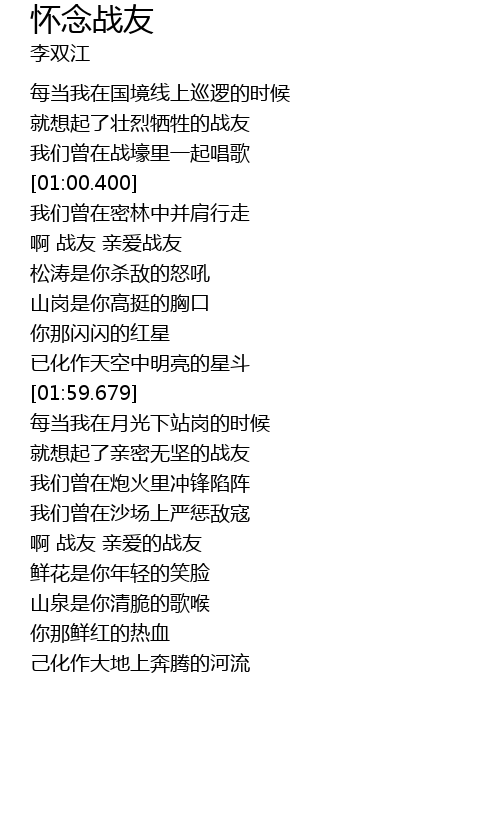 怀念战友
李双江

每当我在国境线上巡逻的时候
就想起了壮烈牺牲的战友
我们曾在战壕里一起唱歌
[01:00.400]
我们曾在密林中并肩行走
啊 战友 亲爱战友
松涛是你杀敌的怒吼
山岗是你高挺的胸口
你那闪闪的红星
已化作天空中明亮的星斗
[01:59.679]
每当我在月光下站岗的时候
就想起了亲密无坚的战友
我们曾在炮火里冲锋陷阵
我们曾在沙场上严惩敌寇
啊 战友 亲爱的战友
鲜花是你年轻的笑脸
山泉是你清脆的歌喉
你那鲜红的热血
己化作大地上奔腾的河流